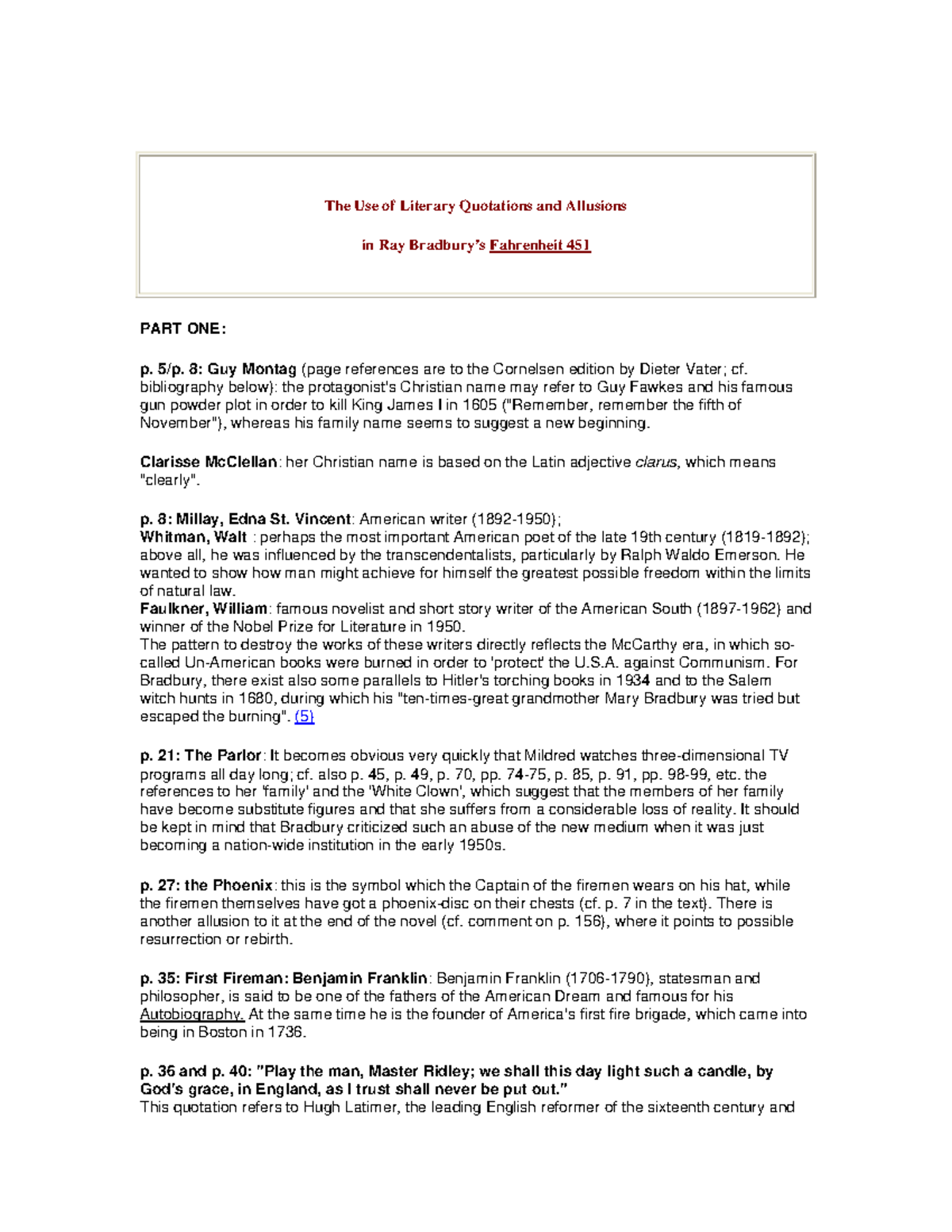 The Use of Literary Quotations and Allusions

in Ray Bradbury's Fahrenheit 451

PART ONE:

p. 5/p. 8: Guy Montag (page references are to the Cornelsen edition by Dieter Vater; cf. bibliography below): the protagonist's Christian name may refer to Guy Fawkes and his famous gun powder plot in order to kill King James I in 1605 ("Remember, remember the fifth of November"), whereas his family name seems to suggest a new beginning.

Clarisse McClellan: her Christian name is based on the Latin adjective clarus, which means "clearly".

p. 8: Millay, Edna St. Vincent: American writer (1892-1950);
Whitman, Walt : perhaps the most important American poet of the late 19th century (1819-1892); above all, he was influenced by the transcendentalists, particularly by Ralph Waldo Emerson. He wanted to show how man might achieve for himself the greatest possible freedom within the limits of natural law.
Faulkner, William: famous novelist and short story writer of the American South (1897-1962) and winner of the Nobel Prize for Literature in 1950.
The pattern to destroy the works of these writers directly reflects the McCarthy era, in which so-called Un-American books were burned in order to 'protect' the U.S.A. against Communism. For Bradbury, there exist also some parallels to Hitler's torching books in 1934 and to the Salem witch hunts in 1680, during which his "ten-times-great grandmother Mary Bradbury was tried but escaped the burning". (5)

p. 21: The Parlor: It becomes obvious very quickly that Mildred watches three-dimensional TV programs all day long; cf. also p. 45, p. 49, p. 70, pp. 74-75, p. 85, p. 91, pp. 98-99, etc. the references to her 'family' and the 'White Clown', which suggest that the members of her family have become substitute figures and that she suffers from a considerable loss of reality. It should be kept in mind that Bradbury criticized such an abuse of the new medium when it was just becoming a nation-wide institution in the early 1950s.

p. 27: the Phoenix: this is the symbol which the Captain of the firemen wears on his hat, while the firemen themselves have got a phoenix-disc on their chests (cf. p. 7 in the text). There is another allusion to it at the end of the novel (cf. comment on p. 156), where it points to possible resurrection or rebirth.

p. 35: First Fireman: Benjamin Franklin: Benjamin Franklin (1706-1790), statesman and philosopher, is said to be one of the fathers of the American Dream and famous for his Autobiography. At the same time he is the founder of America's first fire brigade, which came into being in Boston in 1736.

p. 36 and p. 40: "Play the man, Master Ridley; we shall this day light such a candle, by God's grace, in England, as I trust shall never be put out."
This quotation refers to Hugh Latimer, the leading English reformer of the sixteenth century and